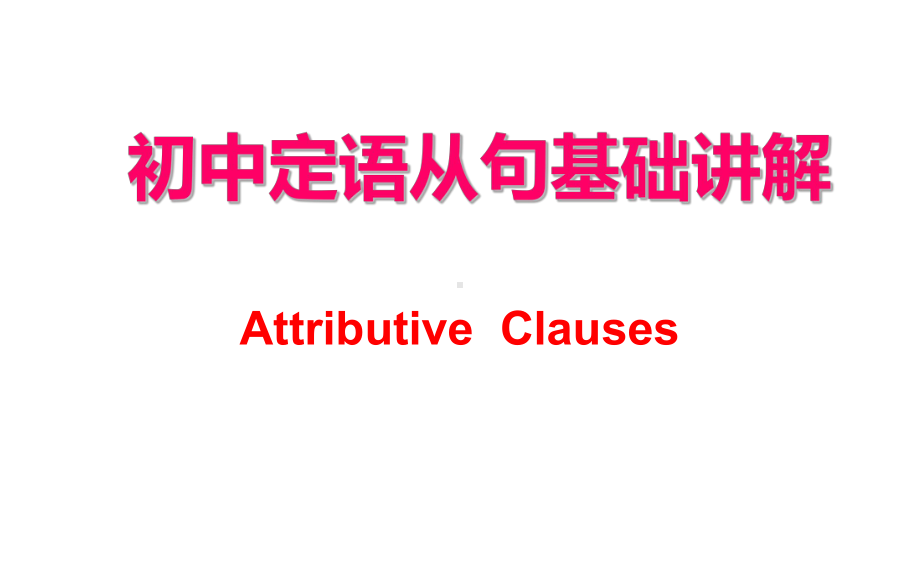 初中定语从句基础讲解

Attributive Clauses